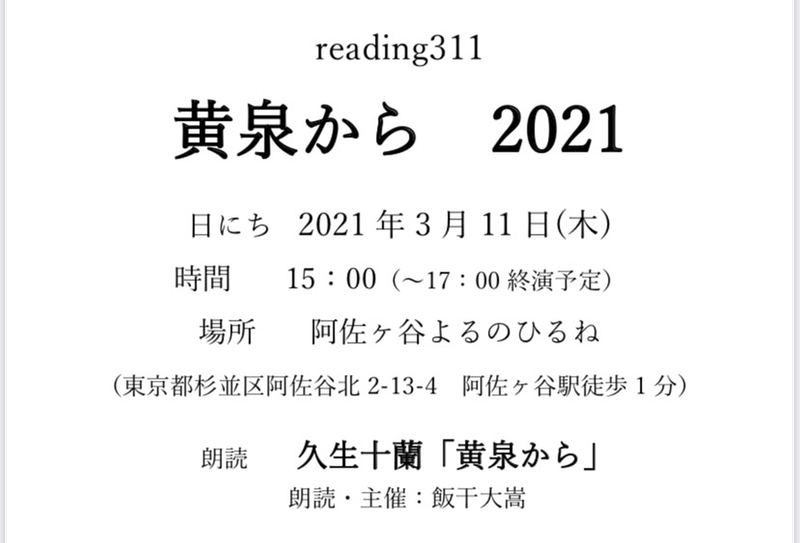 reading311

黄泉から　2021

日にち　2021 年 3 月 11 日(木)

時間　　15：00（～17：00 終演予定）

場所　　阿佐ヶ谷よるのひるね

（東京都杉並区阿佐谷北 2-13-4　阿佐ヶ谷駅徒歩 1 分）

朗読　　久生十蘭「黄泉から」

朗読・主催：飯干大嵩